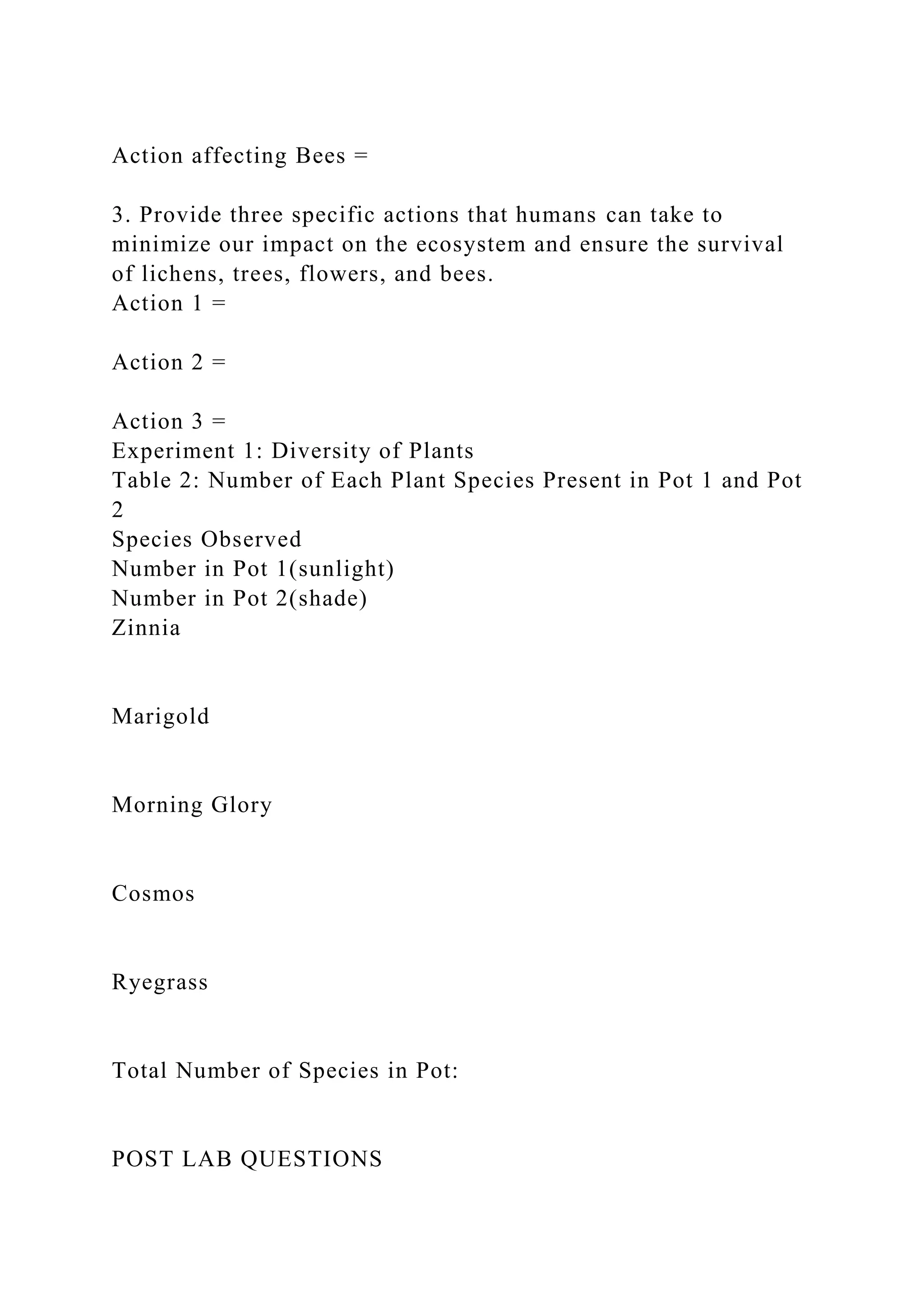 Action affecting Bees =

3. Provide three specific actions that humans can take to minimize our impact on the ecosystem and ensure the survival of lichens, trees, flowers, and bees.
Action 1 =

Action 2 =

Action 3 =
Experiment 1: Diversity of Plants
Table 2: Number of Each Plant Species Present in Pot 1 and Pot 2
Species Observed
Number in Pot 1(sunlight)
Number in Pot 2(shade)
Zinnia

Marigold

Morning Glory

Cosmos

Ryegrass

Total Number of Species in Pot:

POST LAB QUESTIONS